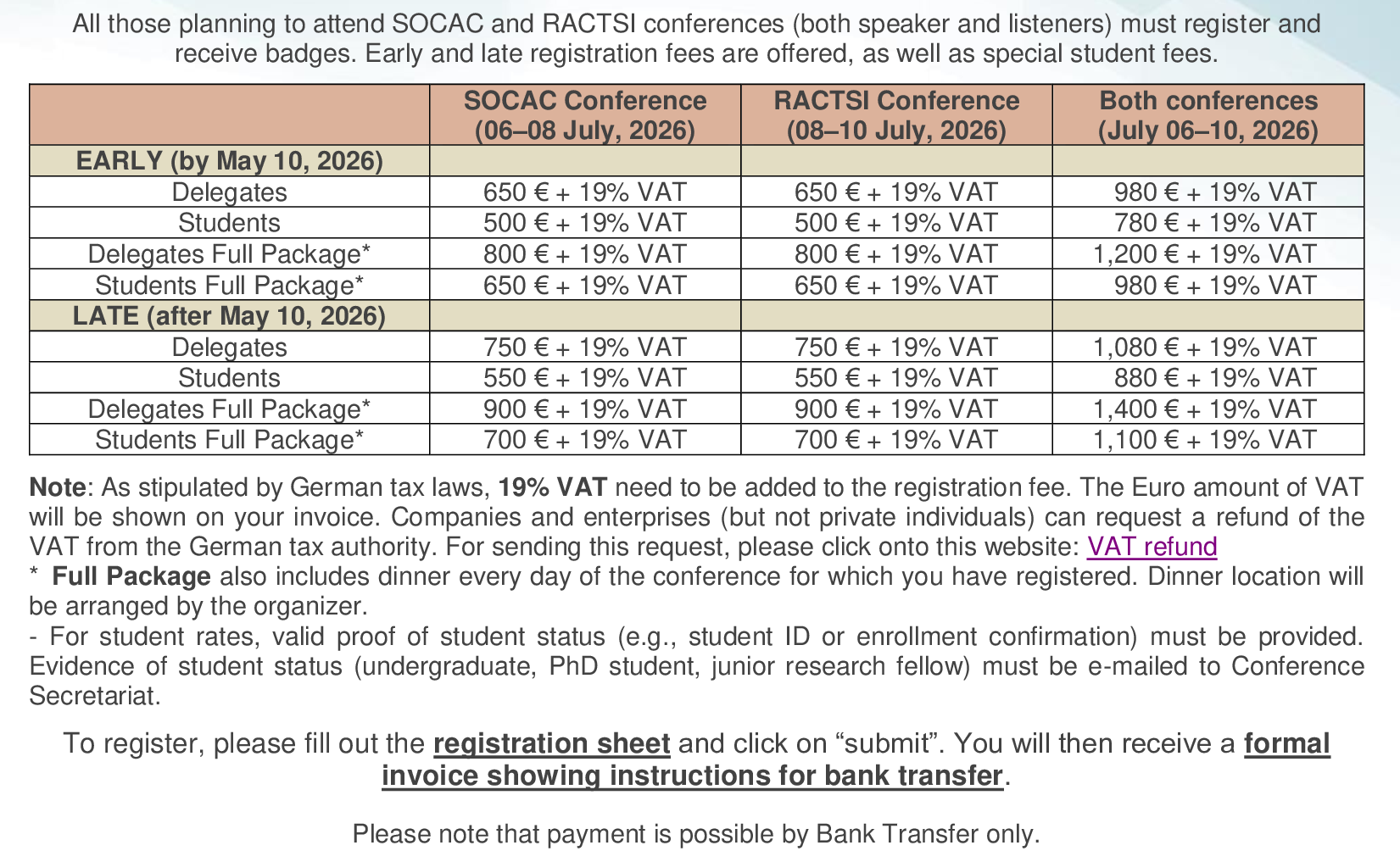 All those planning to attend SOCAC and RACTSI conferences (both speaker and listeners) must register and receive badges. Early and late registration fees are offered, as well as special student fees.

| | SOCAC Conference (06–08 July, 2026) | RACTSI Conference (08–10 July, 2026) | Both conferences (July 06–10, 2026) |
|---|---|---|---|
| EARLY (by May 10, 2026) | | | |
| Delegates | 650 € + 19% VAT | 650 € + 19% VAT | 980 € + 19% VAT |
| Students | 500 € + 19% VAT | 500 € + 19% VAT | 780 € + 19% VAT |
| Delegates Full Package* | 800 € + 19% VAT | 800 € + 19% VAT | 1,200 € + 19% VAT |
| Students Full Package* | 650 € + 19% VAT | 650 € + 19% VAT | 980 € + 19% VAT |
| LATE (after May 10, 2026) | | | |
| Delegates | 750 € + 19% VAT | 750 € + 19% VAT | 1,080 € + 19% VAT |
| Students | 550 € + 19% VAT | 550 € + 19% VAT | 880 € + 19% VAT |
| Delegates Full Package* | 900 € + 19% VAT | 900 € + 19% VAT | 1,400 € + 19% VAT |
| Students Full Package* | 700 € + 19% VAT | 700 € + 19% VAT | 1,100 € + 19% VAT |

Note: As stipulated by German tax laws, 19% VAT need to be added to the registration fee. The Euro amount of VAT will be shown on your invoice. Companies and enterprises (but not private individuals) can request a refund of the VAT from the German tax authority. For sending this request, please click onto this website: VAT refund
* Full Package also includes dinner every day of the conference for which you have registered. Dinner location will be arranged by the organizer.
- For student rates, valid proof of student status (e.g., student ID or enrollment confirmation) must be provided. Evidence of student status (undergraduate, PhD student, junior research fellow) must be e-mailed to Conference Secretariat.

To register, please fill out the registration sheet and click on “submit”. You will then receive a formal invoice showing instructions for bank transfer.

Please note that payment is possible by Bank Transfer only.